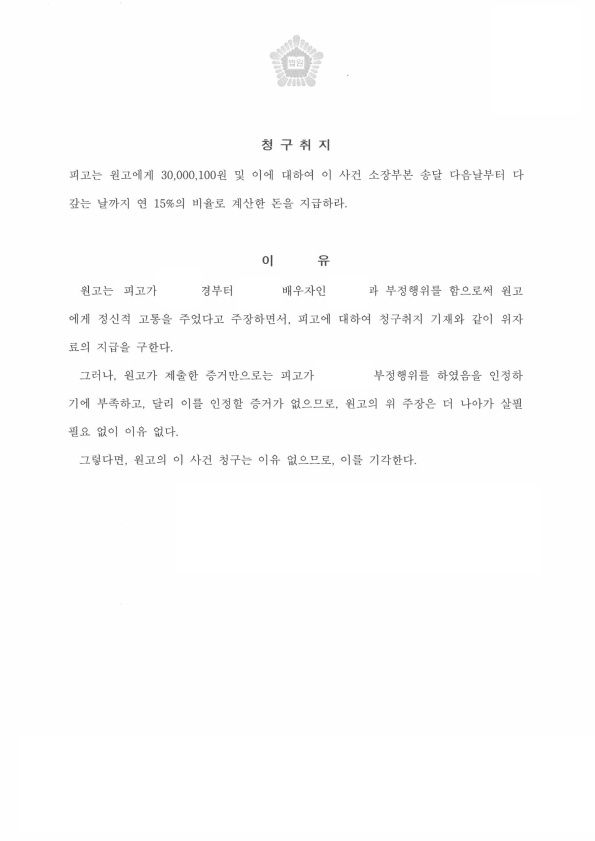 법원

청 구 취 지

피고는 원고에게 30,000,100원 및 이에 대하여 이 사건 소장부본 송달 다음날부터 다 갚는 날까지 연 15%의 비율로 계산한 돈을 지급하라.

이 유

원고는 피고가 경부터 배우자인 과 부정행위를 함으로써 원고에게 정신적 고통을 주었다고 주장하면서, 피고에 대하여 청구취지 기재와 같이 위자료의 지급을 구한다.

그러나, 원고가 제출한 증거만으로는 피고가 부정행위를 하였음을 인정하기에 부족하고, 달리 이를 인정할 증거가 없으므로, 원고의 위 주장은 더 나아가 살필 필요 없이 이유 없다.

그렇다면, 원고의 이 사건 청구는 이유 없으므로, 이를 기각한다.